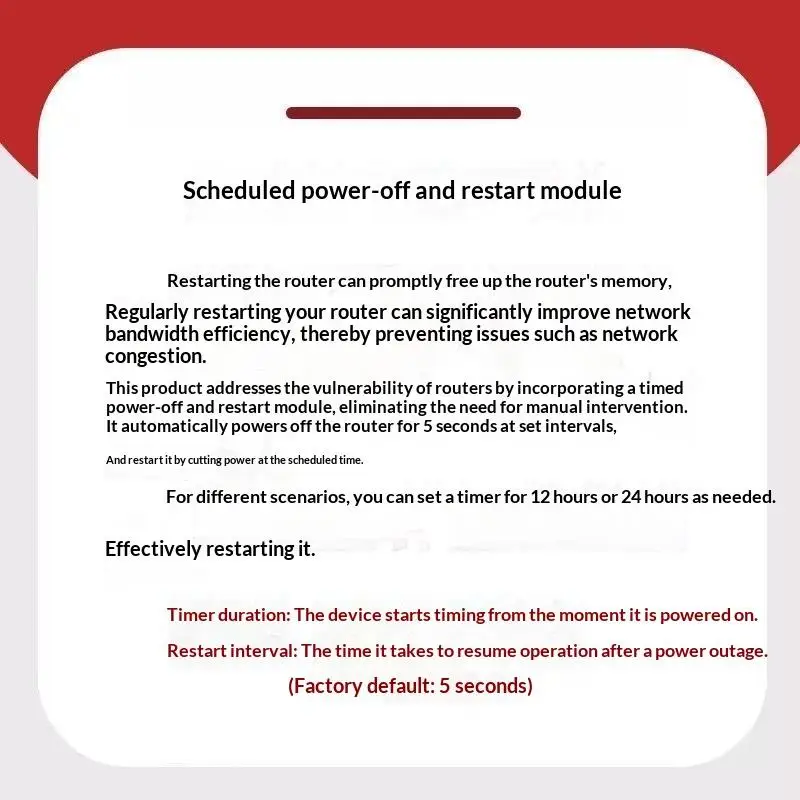 Scheduled power-off and restart module

Restarting the router can promptly free up the router's memory,

Regularly restarting your router can significantly improve network bandwidth efficiency, thereby preventing issues such as network congestion.

This product addresses the vulnerability of routers by incorporating a timed power-off and restart module, eliminating the need for manual intervention. It automatically powers off the router for 5 seconds at set intervals,

And restart it by cutting power at the scheduled time.

For different scenarios, you can set a timer for 12 hours or 24 hours as needed.

Effectively restarting it.

Timer duration: The device starts timing from the moment it is powered on.

Restart interval: The time it takes to resume operation after a power outage.

(Factory default: 5 seconds)